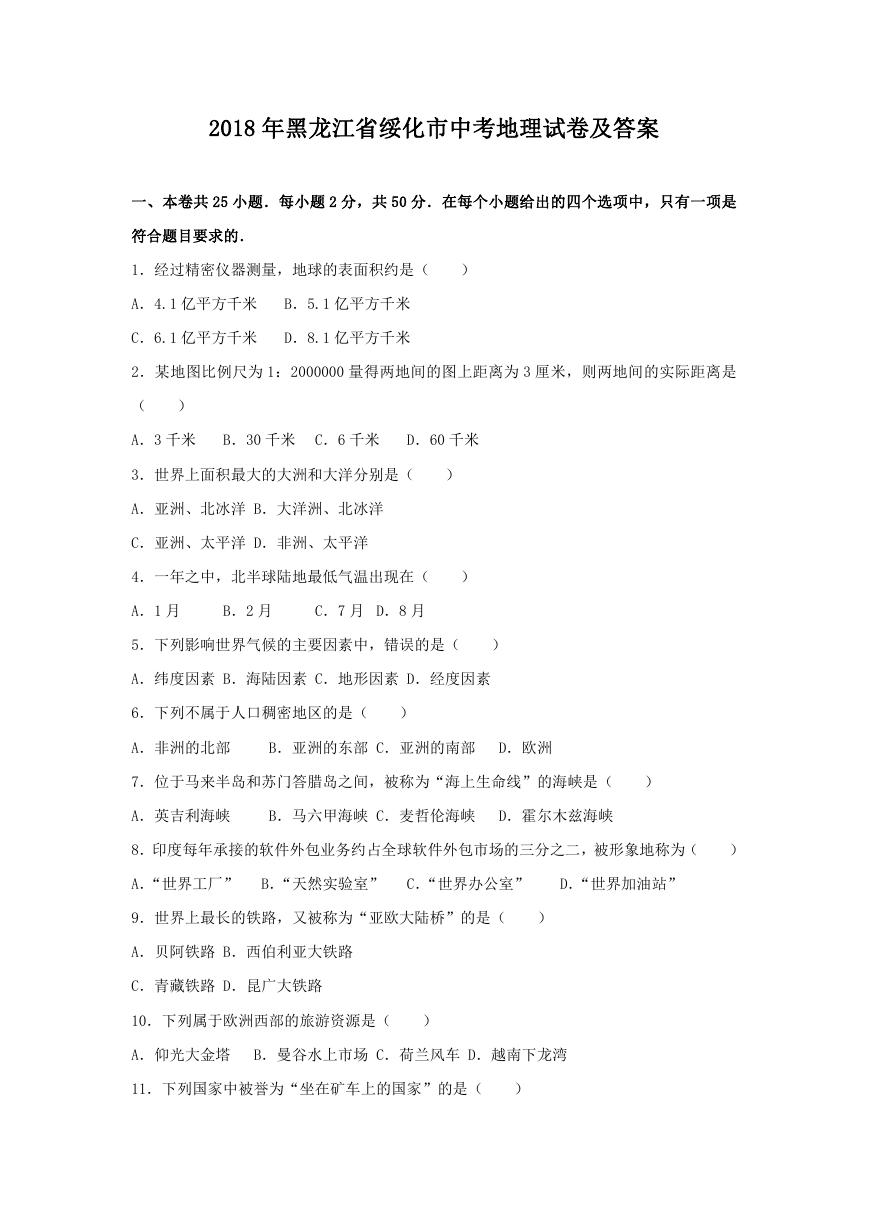 2018年黑龙江省绥化市中考地理试卷及答案

一、本卷共25小题．每小题2分，共50分．在每个小题给出的四个选项中，只有一项是符合题目要求的．

1．经过精密仪器测量，地球的表面积约是（　　）

A．4.1亿平方千米　B．5.1亿平方千米

C．6.1亿平方千米　D．8.1亿平方千米

2．某地图比例尺为1：2000000量得两地间的图上距离为3厘米，则两地间的实际距离是（　　）

A．3千米　B．30千米　C．6千米　D．60千米

3．世界上面积最大的大洲和大洋分别是（　　）

A．亚洲、北冰洋 B．大洋洲、北冰洋

C．亚洲、太平洋 D．非洲、太平洋

4．一年之中，北半球陆地最低气温出现在（　　）

A．1月　B．2月　C．7月 D．8月

5．下列影响世界气候的主要因素中，错误的是（　　）

A．纬度因素 B．海陆因素 C．地形因素 D．经度因素

6．下列不属于人口稠密地区的是（　　）

A．非洲的北部　B．亚洲的东部 C．亚洲的南部　D．欧洲

7．位于马来半岛和苏门答腊岛之间，被称为“海上生命线”的海峡是（　　）

A．英吉利海峡　B．马六甲海峡 C．麦哲伦海峡　D．霍尔木兹海峡

8．印度每年承接的软件外包业务约占全球软件外包市场的三分之二，被形象地称为（　　）

A．“世界工厂”　B．“天然实验室”　C．“世界办公室”　D．“世界加油站”

9．世界上最长的铁路，又被称为“亚欧大陆桥”的是（　　）

A．贝阿铁路 B．西伯利亚大铁路

C．青藏铁路 D．昆广大铁路

10．下列属于欧洲西部的旅游资源是（　　）

A．仰光大金塔　B．曼谷水上市场 C．荷兰风车 D．越南下龙湾

11．下列国家中被誉为“坐在矿车上的国家”的是（　　）